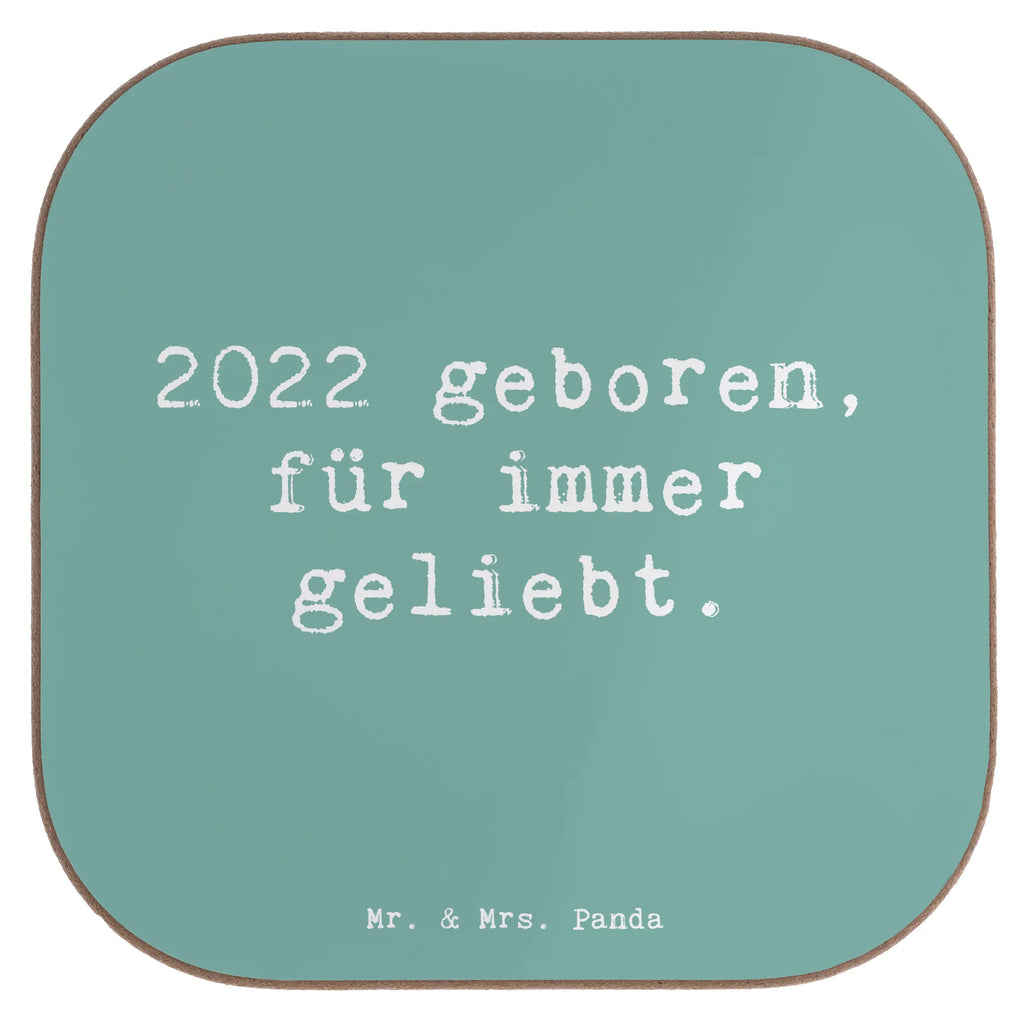 2022 geboren, für immer geliebt.

Mr. & Mrs. Panda